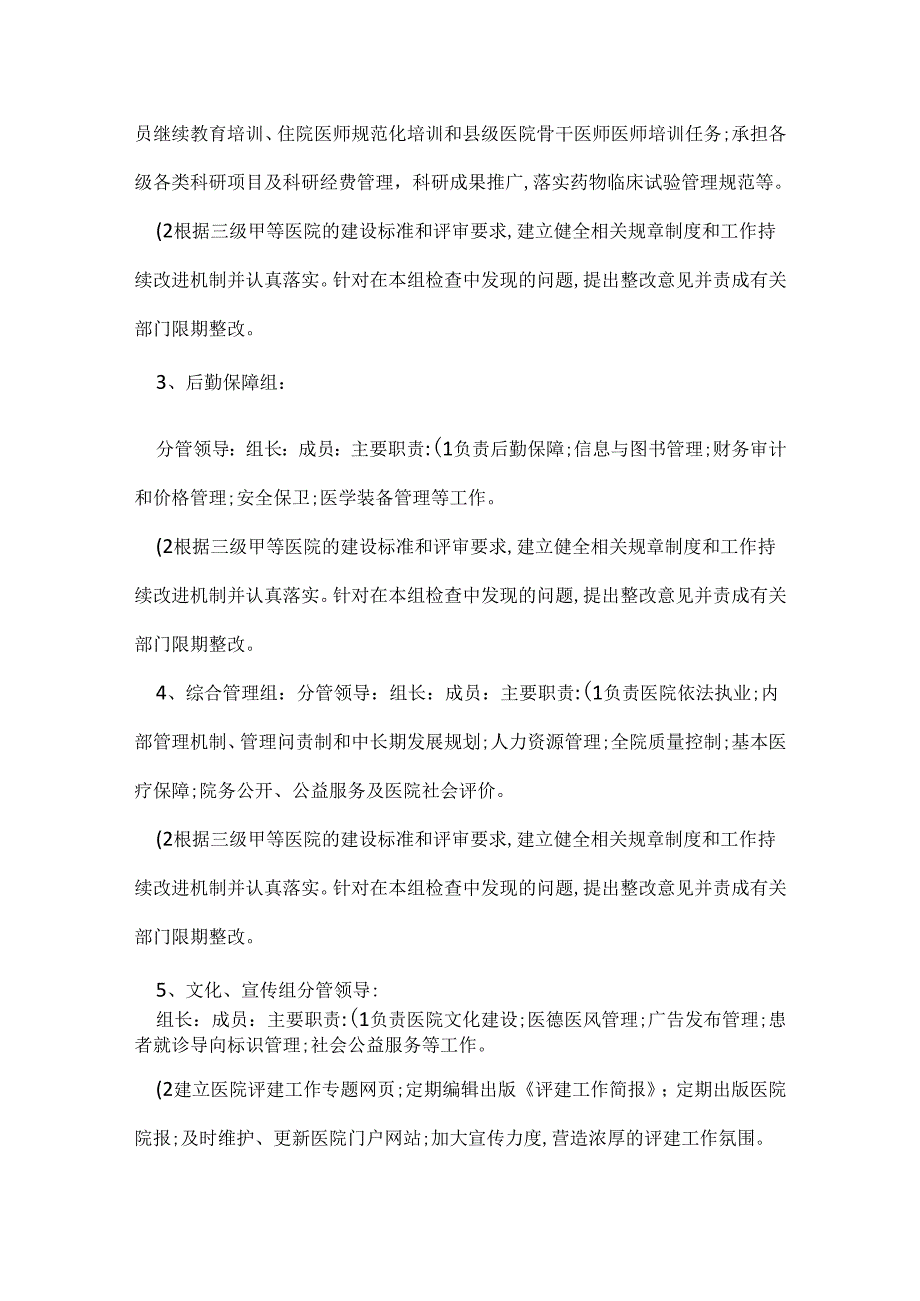 员继续教育培训、住院医师规范化培训和县级医院骨干医师医师培训任务;承担各级各类科研项目及科研经费管理，科研成果推广,落实药物临床试验管理规范等。

(2根据三级甲等医院的建设标准和评审要求,建立健全相关规章制度和工作持续改进机制并认真落实。针对在本组检查中发现的问题,提出整改意见并责成有关部门限期整改。

3、后勤保障组：

分管领导：组长：成员：主要职责:(1负责后勤保障;信息与图书管理;财务审计和价格管理;安全保卫;医学装备管理等工作。

(2根据三级甲等医院的建设标准和评审要求,建立健全相关规章制度和工作持续改进机制并认真落实。针对在本组检查中发现的问题,提出整改意见并责成有关部门限期整改。

4、综合管理组：分管领导：组长：成员：主要职责:(1负责医院依法执业;内部管理机制、管理问责制和中长期发展规划;人力资源管理;全院质量控制;基本医疗保障;院务公开、公益服务及医院社会评价。

(2根据三级甲等医院的建设标准和评审要求,建立健全相关规章制度和工作持续改进机制并认真落实。针对在本组检查中发现的问题,提出整改意见并责成有关部门限期整改。

5、文化、宣传组分管领导:
组长：成员：主要职责:(1负责医院文化建设;医德医风管理;广告发布管理;患者就诊导向标识管理;社会公益服务等工作。

(2建立医院评建工作专题网页;定期编辑出版《评建工作简报》；定期出版医院院报;及时维护、更新医院门户网站;加大宣传力度,营造浓厚的评建工作氛围。